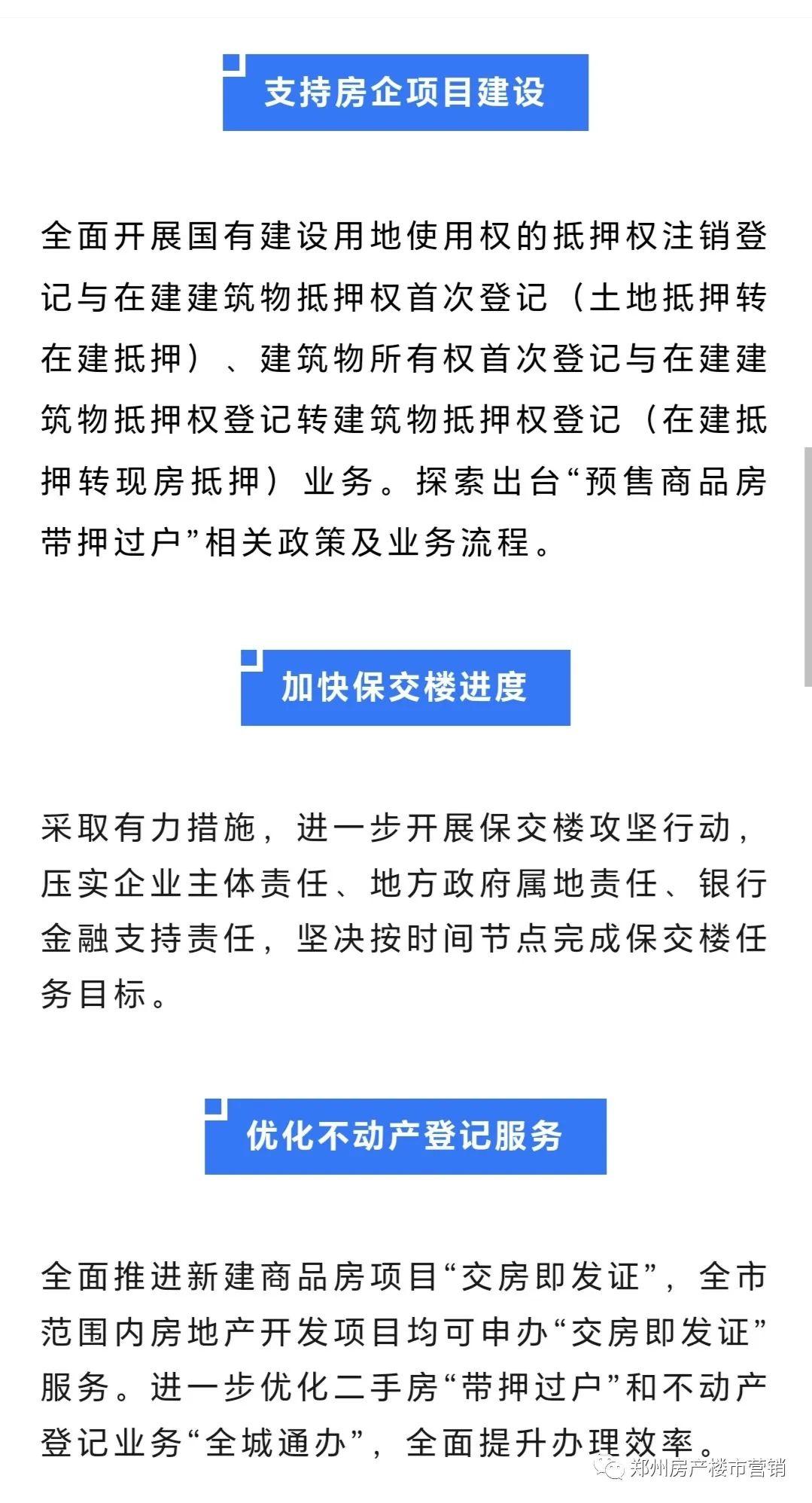 支持房企项目建设

全面开展国有建设用地使用权的抵押权注销登记与在建建筑物抵押权首次登记（土地抵押转在建抵押）、建筑物所有权首次登记与在建建筑物抵押权登记转建筑物抵押权登记（在建抵押转现房抵押）业务。探索出台“预售商品房带押过户”相关政策及业务流程。

加快保交楼进度

采取有力措施，进一步开展保交楼攻坚行动，压实企业主体责任、地方政府属地责任、银行金融支持责任，坚决按时间节点完成保交楼任务目标。

优化不动产登记服务

全面推进新建商品房项目“交房即发证”，全市范围内房地产开发项目均可申办“交房即发证”服务。进一步优化二手房“带押过户”和不动产登记业务“全城通办”，全面提升办理效率。

郑州房产楼市营销